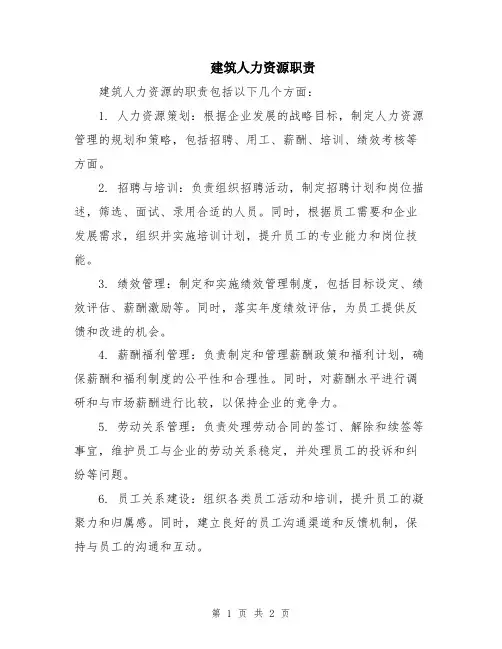 建筑人力资源职责

建筑人力资源的职责包括以下几个方面：

1. 人力资源策划：根据企业发展的战略目标，制定人力资源管理的规划和策略，包括招聘、用工、薪酬、培训、绩效考核等方面。

2. 招聘与培训：负责组织招聘活动，制定招聘计划和岗位描述，筛选、面试、录用合适的人员。同时，根据员工需要和企业发展需求，组织并实施培训计划，提升员工的专业能力和岗位技能。

3. 绩效管理：制定和实施绩效管理制度，包括目标设定、绩效评估、薪酬激励等。同时，落实年度绩效评估，为员工提供反馈和改进的机会。

4. 薪酬福利管理：负责制定和管理薪酬政策和福利计划，确保薪酬和福利制度的公平性和合理性。同时，对薪酬水平进行调研和与市场薪酬进行比较，以保持企业的竞争力。

5. 劳动关系管理：负责处理劳动合同的签订、解除和续签等事宜，维护员工与企业的劳动关系稳定，并处理员工的投诉和纠纷等问题。

6. 员工关系建设：组织各类员工活动和培训，提升员工的凝聚力和归属感。同时，建立良好的员工沟通渠道和反馈机制，保持与员工的沟通和互动。

第 1 页 共 2 页